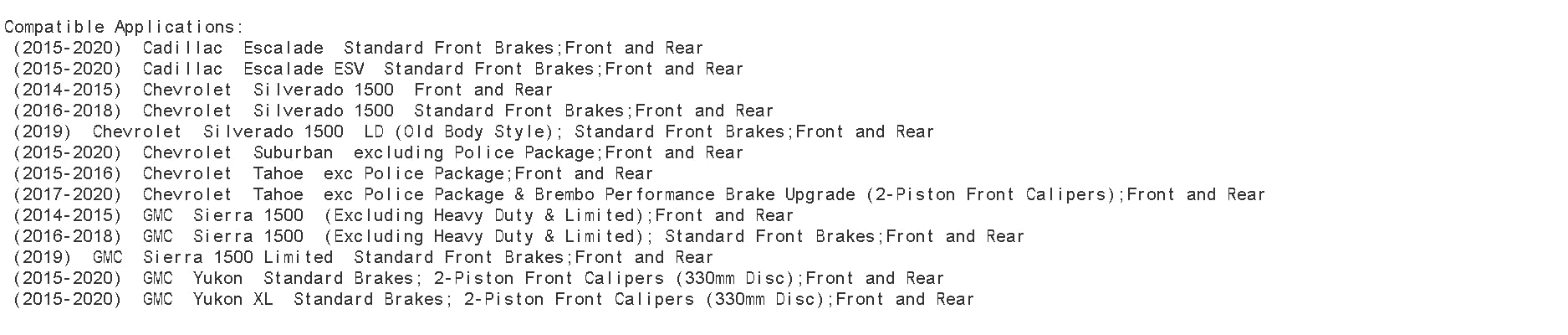 Compatible Applications:
(2015-2020) Cadillac Escalade Standard Front Brakes;Front and Rear
(2015-2020) Cadillac Escalade ESV Standard Front Brakes;Front and Rear
(2014-2015) Chevrolet Silverado 1500 Front and Rear
(2016-2018) Chevrolet Silverado 1500 Standard Front Brakes;Front and Rear
(2019) Chevrolet Silverado 1500 LD (Old Body Style); Standard Front Brakes;Front and Rear
(2015-2020) Chevrolet Suburban excluding Police Package;Front and Rear
(2015-2016) Chevrolet Tahoe exc Police Package;Front and Rear
(2017-2020) Chevrolet Tahoe exc Police Package & Brembo Performance Brake Upgrade (2-Piston Front Calipers);Front and Rear
(2014-2015) GMC Sierra 1500 (Excluding Heavy Duty & Limited);Front and Rear
(2016-2018) GMC Sierra 1500 (Excluding Heavy Duty & Limited); Standard Front Brakes;Front and Rear
(2019) GMC Sierra 1500 Limited Standard Front Brakes;Front and Rear
(2015-2020) GMC Yukon Standard Brakes; 2-Piston Front Calipers (330mm Disc);Front and Rear
(2015-2020) GMC Yukon XL Standard Brakes; 2-Piston Front Calipers (330mm Disc);Front and Rear